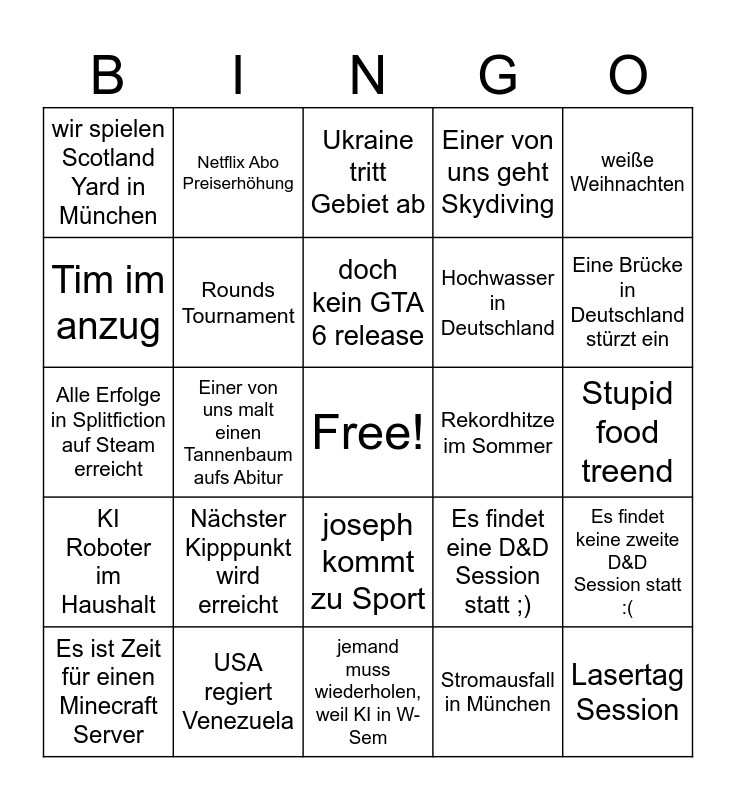 | B | I | N | G | O |
|---|---|---|---|---|
| wir spielen Scotland Yard in München | Netflix Abo Preiserhöhung | Ukraine tritt Gebiet ab | Einer von uns geht Skydiving | weiße Weihnachten |
| Tim im anzug | Rounds Tournament | doch kein GTA 6 release | Hochwasser in Deutschland | Eine Brücke in Deutschland stürzt ein |
| Alle Erfolge in Splitfiction auf Steam erreicht | Einer von uns malt einen Tannenbaum aufs Abitur | Free! | Rekordhitze im Sommer | Stupid food treend |
| KI Roboter im Haushalt | Nächster Kipppunkt wird erreicht | joseph kommt zu Sport | Es findet eine D&D Session statt ;) | Es findet keine zweite D&D Session statt :( |
| Es ist Zeit für einen Minecraft Server | USA regiert Venezuela | jemand muss wiederholen, weil KI in W-Sem | Stromausfall in München | Lasertag Session |